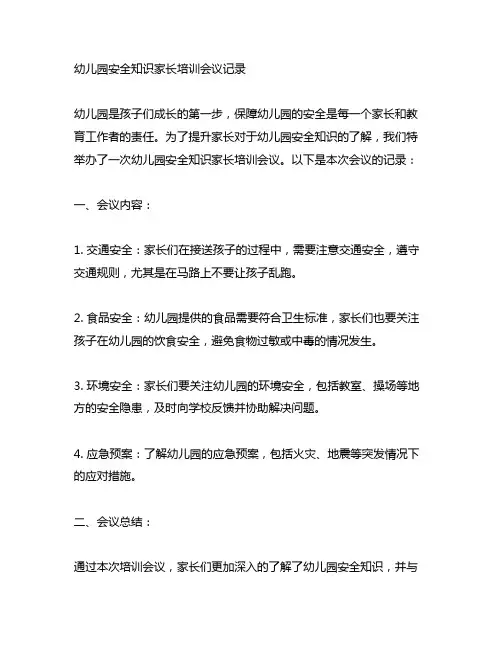 幼儿园安全知识家长培训会议记录

幼儿园是孩子们成长的第一步，保障幼儿园的安全是每一个家长和教育工作者的责任。为了提升家长对于幼儿园安全知识的了解，我们特举办了一次幼儿园安全知识家长培训会议。以下是本次会议的记录：

一、会议内容：

1. 交通安全：家长们在接送孩子的过程中，需要注意交通安全，遵守交通规则，尤其是在马路上不要让孩子乱跑。

2. 食品安全：幼儿园提供的食品需要符合卫生标准，家长们也要关注孩子在幼儿园的饮食安全，避免食物过敏或中毒的情况发生。

3. 环境安全：家长们要关注幼儿园的环境安全，包括教室、操场等地方的安全隐患，及时向学校反馈并协助解决问题。

4. 应急预案：了解幼儿园的应急预案，包括火灾、地震等突发情况下的应对措施。

二、会议总结：

通过本次培训会议，家长们更加深入的了解了幼儿园安全知识，并与